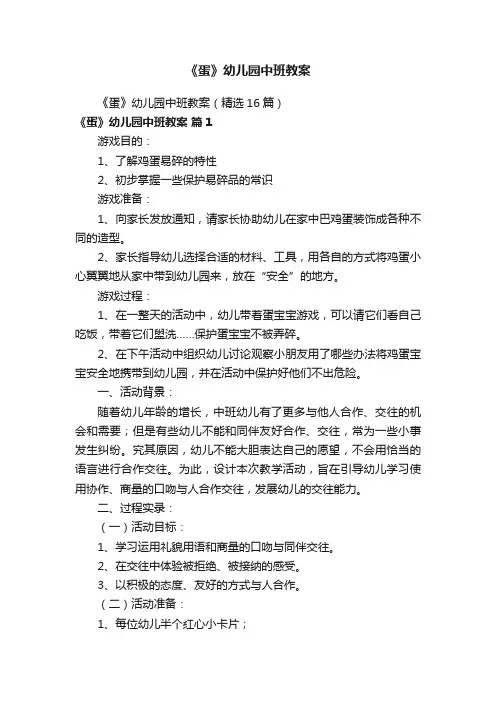 《蛋》幼儿园中班教案

《蛋》幼儿园中班教案（精选16篇）

《蛋》幼儿园中班教案 篇1

游戏目的：

1、了解鸡蛋易碎的特性

2、初步掌握一些保护易碎品的常识

游戏准备：

1、向家长发放通知，请家长协助幼儿在家中巴鸡蛋装饰成各种不同的造型。

2、家长指导幼儿选择合适的材料、工具，用各自的方式将鸡蛋小心翼翼地从家中带到幼儿园来，放在“安全”的地方。

游戏过程：

1、在一整天的活动中，幼儿带着蛋宝宝游戏，可以请它们看自己吃饭，带着它们盥洗……保护蛋宝宝不被弄碎。

2、在下午活动中组织幼儿讨论观察小朋友用了哪些办法将鸡蛋宝宝安全地携带到幼儿园，并在活动中保护好他们不出危险。

一、活动背景：

随着幼儿年龄的增长，中班幼儿有了更多与他人合作、交往的机会和需要；但是有些幼儿不能和同伴友好合作、交往，常为一些小事发生纠纷。究其原因，幼儿不能大胆表达自己的愿望，不会用恰当的语言进行合作交往。为此，设计本次教学活动，旨在引导幼儿学习使用协作、商量的口吻与人合作交往，发展幼儿的交往能力。

二、过程实录：

（一）活动目标：

1、学习运用礼貌用语和商量的口吻与同伴交往。

2、在交往中体验被拒绝、被接纳的感受。

3、以积极的态度、友好的方式与人合作。

（二）活动准备：

1、每位幼儿半个红心小卡片；